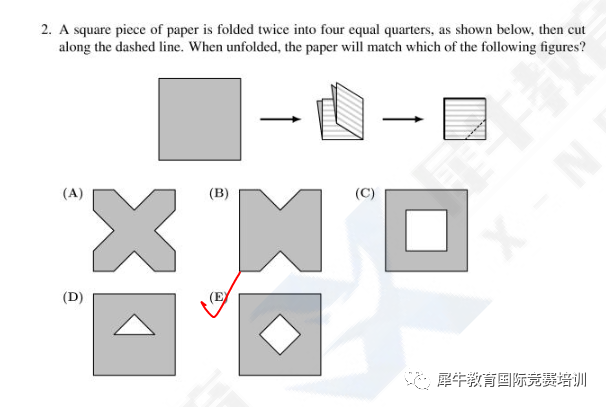 2. A square piece of paper is folded twice into four equal quarters, as shown below, then cut along the dashed line. When unfolded, the paper will match which of the following figures?

(A)

(B)

(C)

(D)

(E)

犀牛教育国际竞赛培训